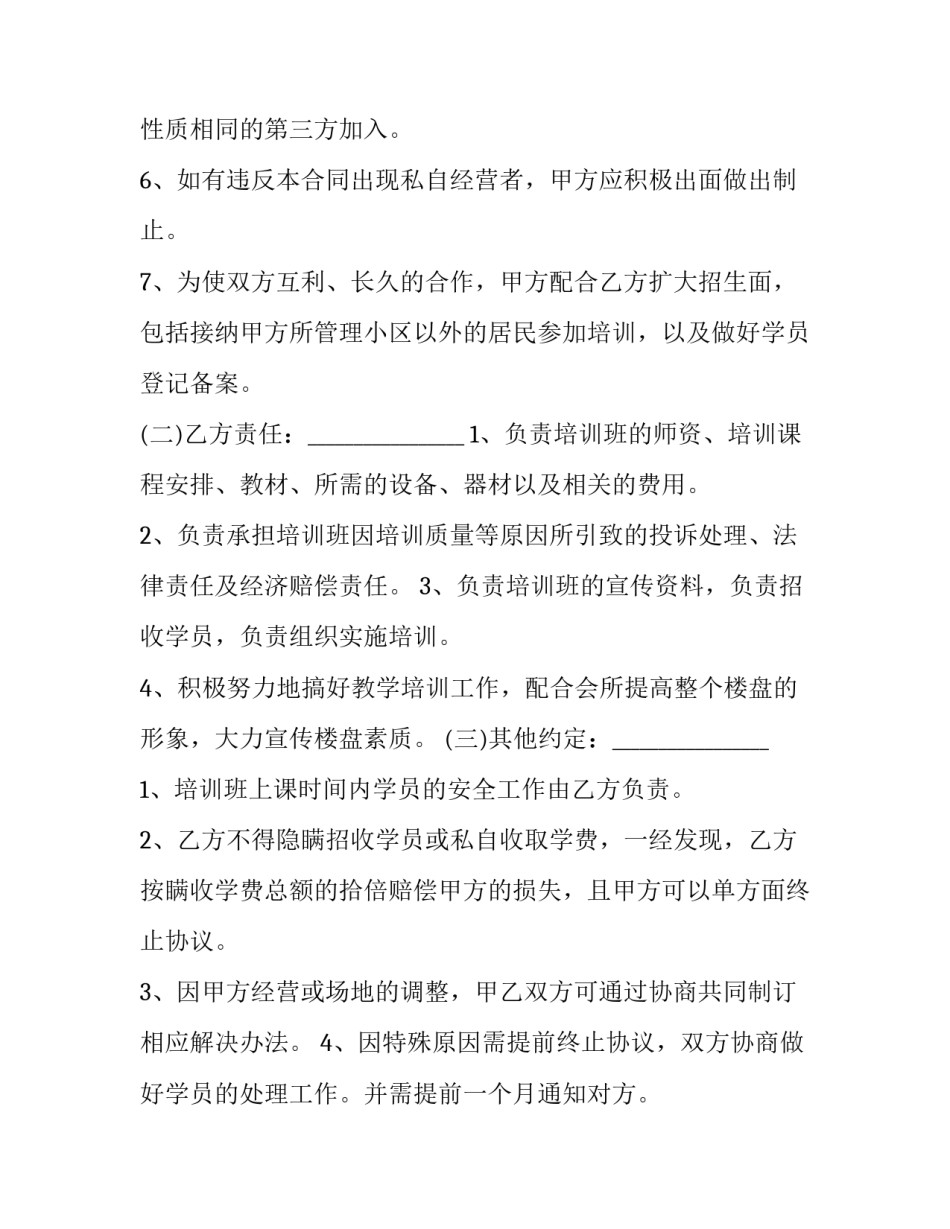 性质相同的第三方加入。

6、如有违反本合同出现私自经营者，甲方应积极出面做出制止。

7、为使双方互利、长久的合作，甲方配合乙方扩大招生面，包括接纳甲方所管理小区以外的居民参加培训，以及做好学员登记备案。

(二)乙方责任：______________ 1、负责培训班的师资、培训课程安排、教材、所需的设备、器材以及相关的费用。

2、负责承担培训班因培训质量等原因所引致的投诉处理、法律责任及经济赔偿责任。 3、负责培训班的宣传资料，负责招收学员，负责组织实施培训。

4、积极努力地搞好教学培训工作，配合会所提高整个楼盘的形象，大力宣传楼盘素质。 (三)其他约定：______________

1、培训班上课时间内学员的安全工作由乙方负责。

2、乙方不得隐瞒招收学员或私自收取学费，一经发现，乙方按瞒收学费总额的拾倍赔偿甲方的损失，且甲方可以单方面终止协议。

3、因甲方经营或场地的调整，甲乙双方可通过协商共同制订相应解决办法。 4、因特殊原因需提前终止协议，双方协商做好学员的处理工作。并需提前一个月通知对方。